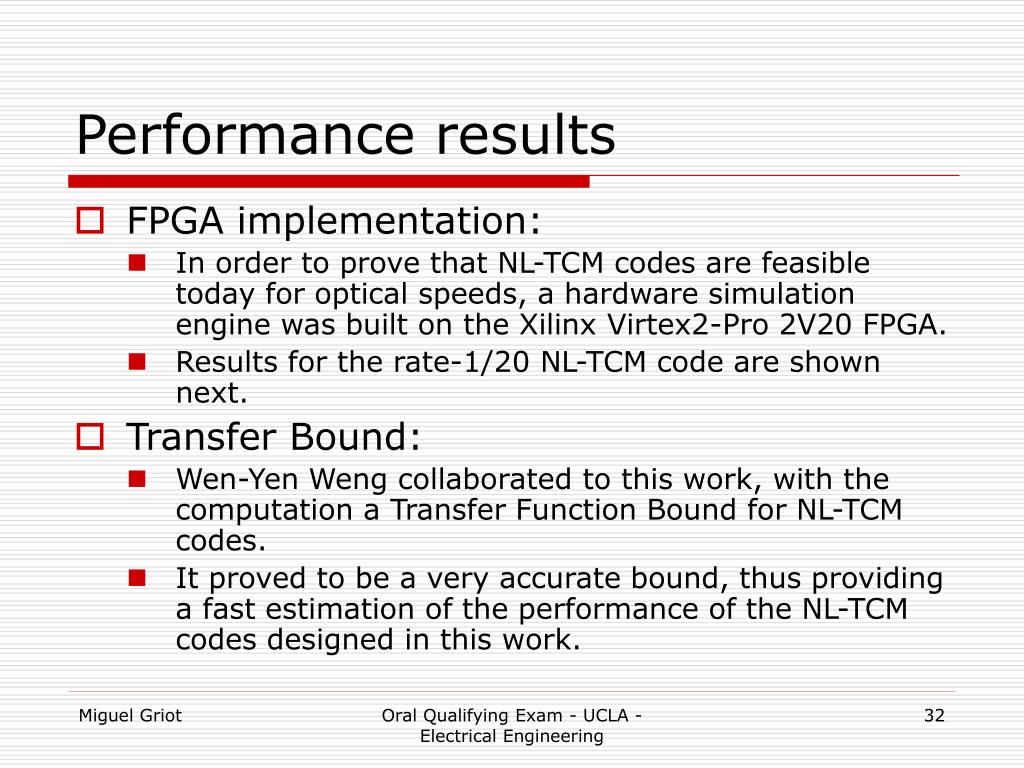 Performance results

FPGA implementation:

In order to prove that NL-TCM codes are feasible today for optical speeds, a hardware simulation engine was built on the Xilinx Virtex2-Pro 2V20 FPGA.

Results for the rate-1/20 NL-TCM code are shown next.

Transfer Bound:

Wen-Yen Weng collaborated to this work, with the computation a Transfer Function Bound for NL-TCM codes.

It proved to be a very accurate bound, thus providing a fast estimation of the performance of the NL-TCM codes designed in this work.

Miguel Griot

Oral Qualifying Exam - UCLA - Electrical Engineering

32